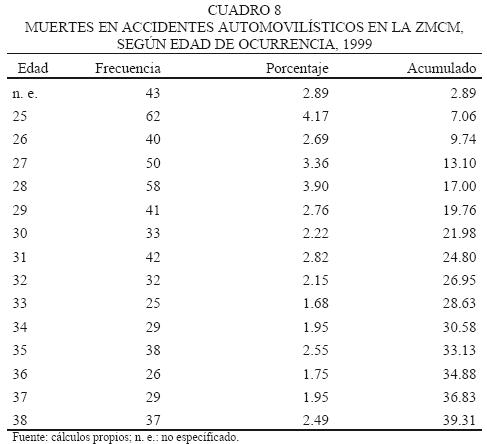 CUADRO 8
MUERTES EN ACCIDENTES AUTOMOVILÍSTICOS EN LA ZMCM, SEGÚN EDAD DE OCURRENCIA, 1999

| Edad | Frecuencia | Porcentaje | Acumulado |
|---|---|---|---|
| n. e. | 43 | 2.89 | 2.89 |
| 25 | 62 | 4.17 | 7.06 |
| 26 | 40 | 2.69 | 9.74 |
| 27 | 50 | 3.36 | 13.10 |
| 28 | 58 | 3.90 | 17.00 |
| 29 | 41 | 2.76 | 19.76 |
| 30 | 33 | 2.22 | 21.98 |
| 31 | 42 | 2.82 | 24.80 |
| 32 | 32 | 2.15 | 26.95 |
| 33 | 25 | 1.68 | 28.63 |
| 34 | 29 | 1.95 | 30.58 |
| 35 | 38 | 2.55 | 33.13 |
| 36 | 26 | 1.75 | 34.88 |
| 37 | 29 | 1.95 | 36.83 |
| 38 | 37 | 2.49 | 39.31 |

Fuente: cálculos propios; n. e.: no específicado.